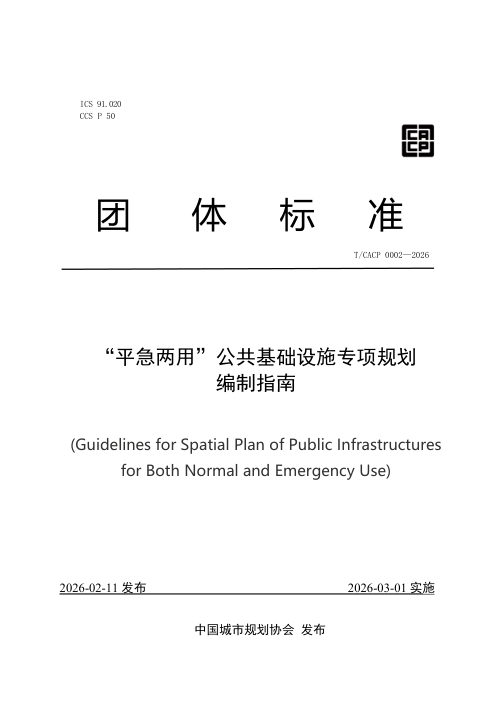 ICS 91.020
CCS P 50

团 体 标 准

T/CACP 0002—2026

“平急两用”公共基础设施专项规划编制指南

(Guidelines for Spatial Plan of Public Infrastructures for Both Normal and Emergency Use)

2026-02-11 发布 2026-03-01 实施

中国城市规划协会 发布